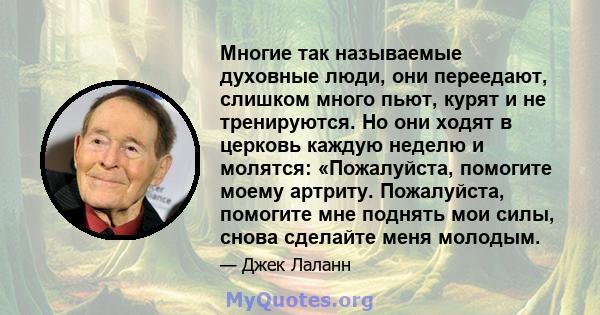 Многие так называемые духовные люди, они переедают, слишком много пьют, курят и не тренируются. Но они ходят в церковь каждую неделю и молятся: «Пожалуйста, помогите моему артриту. Пожалуйста, помогите мне поднять мои силы, снова сделайте меня молодым.

— Джек Лаланн

MyQuotes.org